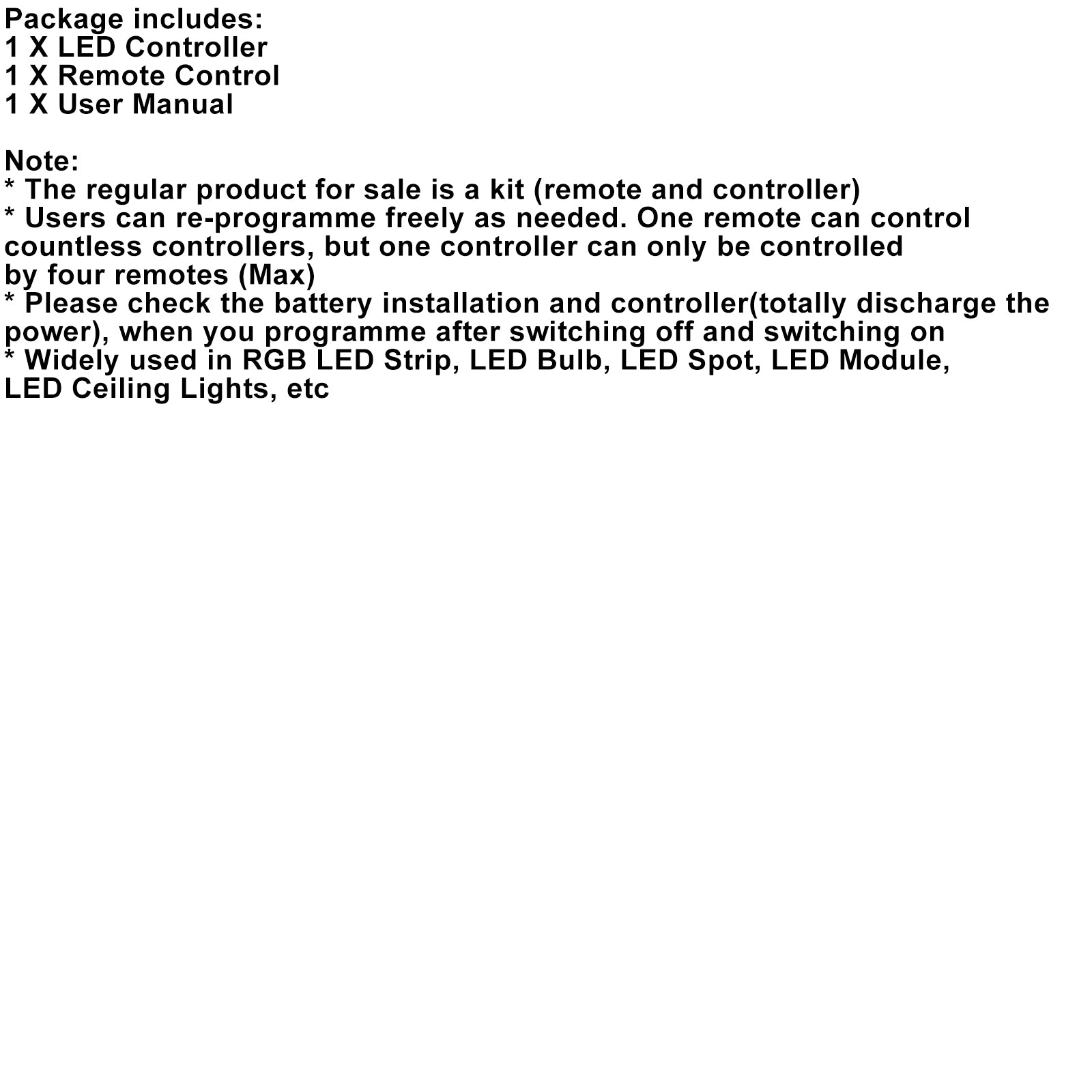 Package includes:
1 X LED Controller
1 X Remote Control
1 X User Manual

Note:
* The regular product for sale is a kit (remote and controller)
* Users can re-programme freely as needed. One remote can control countless controllers, but one controller can only be controlled by four remotes (Max)
* Please check the battery installation and controller(totally discharge the power), when you programme after switching off and switching on
* Widely used in RGB LED Strip, LED Bulb, LED Spot, LED Module, LED Ceiling Lights, etc